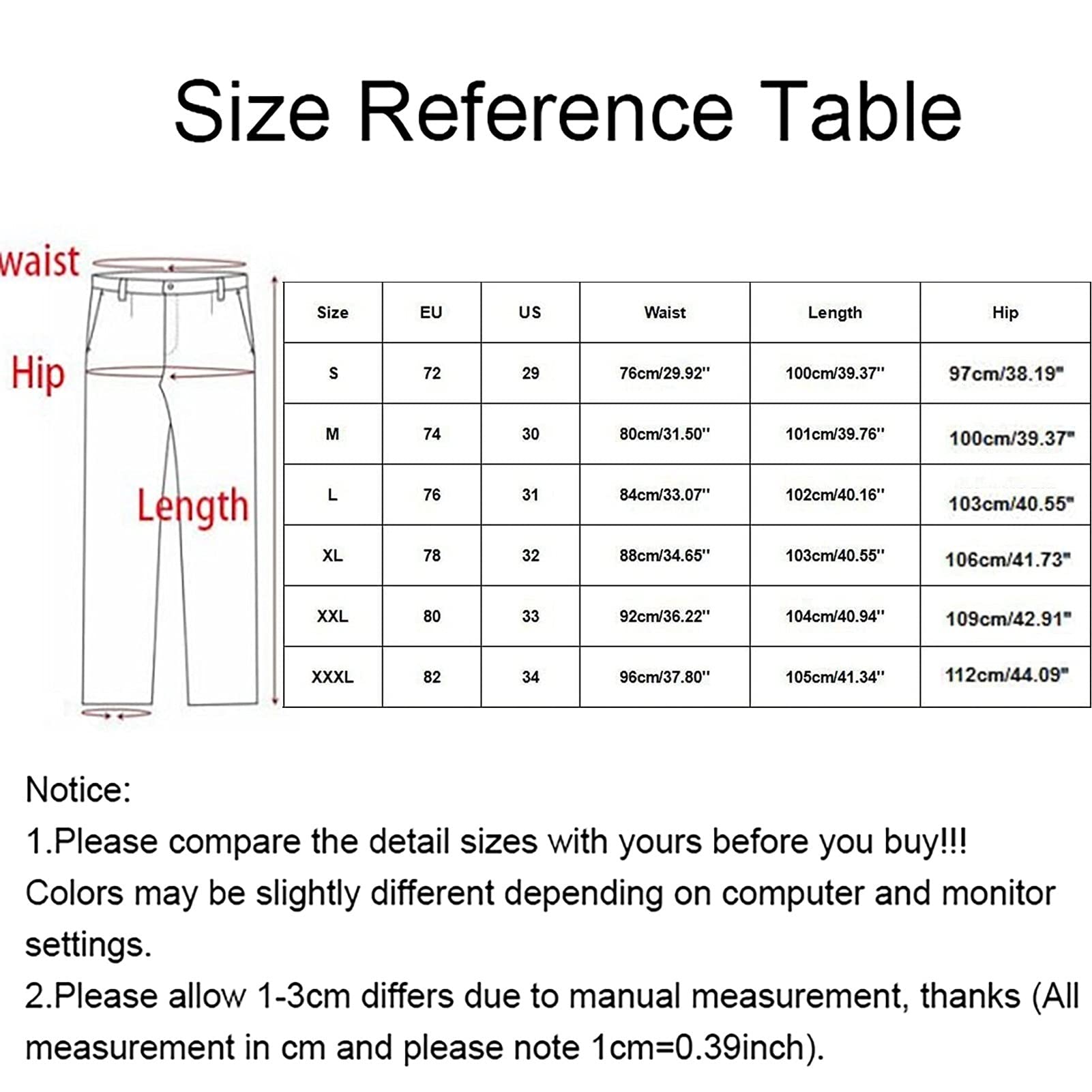 Size Reference Table

waist

Hip

Length

| Size | EU | US | Waist | Length | Hip |
|---|---|---|---|---|---|
| S | 72 | 29 | 76cm/29.92'' | 100cm/39.37'' | 97cm/38.19" |
| M | 74 | 30 | 80cm/31.50'' | 101cm/39.76'' | 100cm/39.37" |
| L | 76 | 31 | 84cm/33.07'' | 102cm/40.16'' | 103cm/40.55" |
| XL | 78 | 32 | 88cm/34.65'' | 103cm/40.55'' | 106cm/41.73" |
| XXL | 80 | 33 | 92cm/36.22'' | 104cm/40.94'' | 109cm/42.91" |
| XXXL | 82 | 34 | 96cm/37.80'' | 105cm/41.34'' | 112cm/44.09" |

Notice:
1.Please compare the detail sizes with yours before you buy!!!
Colors may be slightly different depending on computer and monitor settings.
2.Please allow 1-3cm differs due to manual measurement, thanks (All measurement in cm and please note 1cm=0.39inch).